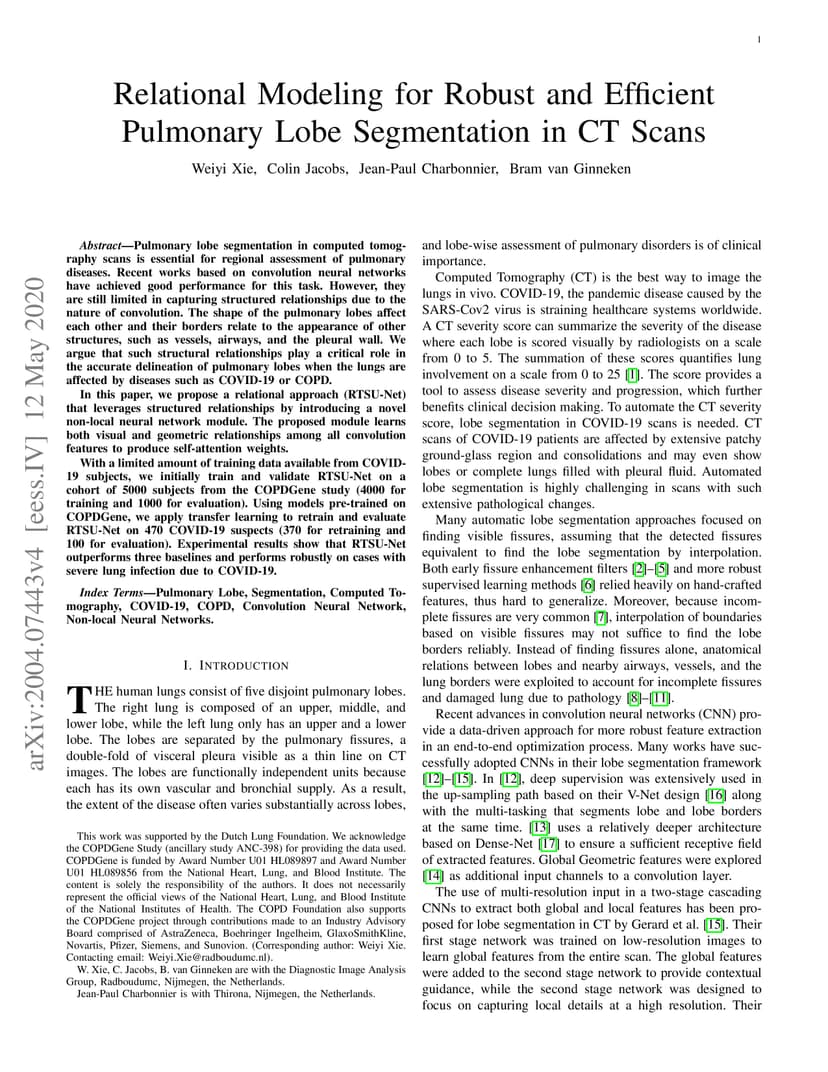 1

Relational Modeling for Robust and Efficient Pulmonary Lobe Segmentation in CT Scans

Weiyi Xie, Colin Jacobs, Jean-Paul Charbonnier, Bram van Ginneken

arXiv:2004.07443v4 [eess.IV] 12 May 2020

*Abstract*—Pulmonary lobe segmentation in computed tomography scans is essential for regional assessment of pulmonary diseases. Recent works based on convolution neural networks have achieved good performance for this task. However, they are still limited in capturing structured relationships due to the nature of convolution. The shape of the pulmonary lobes affect each other and their borders relate to the appearance of other structures, such as vessels, airways, and the pleural wall. We argue that such structural relationships play a critical role in the accurate delineation of pulmonary lobes when the lungs are affected by diseases such as COVID-19 or COPD.

In this paper, we propose a relational approach (RTSU-Net) that leverages structured relationships by introducing a novel non-local neural network module. The proposed module learns both visual and geometric relationships among all convolution features to produce self-attention weights.

With a limited amount of training data available from COVID-19 subjects, we initially train and validate RTSU-Net on a cohort of 5000 subjects from the COPDGene study (4000 for training and 1000 for evaluation). Using models pre-trained on COPDGene, we apply transfer learning to retrain and evaluate RTSU-Net on 470 COVID-19 suspects (370 for retraining and 100 for evaluation). Experimental results show that RTSU-Net outperforms three baselines and performs robustly on cases with severe lung infection due to COVID-19.

*Index Terms*—Pulmonary Lobe, Segmentation, Computed Tomography, COVID-19, COPD, Convolution Neural Network, Non-local Neural Networks.

I. INTRODUCTION

THE human lungs consist of five disjoint pulmonary lobes. The right lung is composed of an upper, middle, and lower lobe, while the left lung only has an upper and a lower lobe. The lobes are separated by the pulmonary fissures, a double-fold of visceral pleura visible as a thin line on CT images. The lobes are functionally independent units because each has its own vascular and bronchial supply. As a result, the extent of the disease often varies substantially across lobes,

This work was supported by the Dutch Lung Foundation. We acknowledge the COPDGene Study (ancillary study ANC-398) for providing the data used. COPDGene is funded by Award Number U01 HL089897 and Award Number U01 HL089856 from the National Heart, Lung, and Blood Institute. The content is solely the responsibility of the authors. It does not necessarily represent the official views of the National Heart, Lung, and Blood Institute of the National Institutes of Health. The COPD Foundation also supports the COPDGene project through contributions made to an Industry Advisory Board comprised of AstraZeneca, Boehringer Ingelheim, GlaxoSmithKline, Novartis, Pfizer, Siemens, and Sunovion. (Corresponding author: Weiyi Xie. Contacting email: Weiyi.Xie@radboudumc.nl).

W. Xie, C. Jacobs, B. van Ginneken are with the Diagnostic Image Analysis Group, Radboudumc, Nijmegen, the Netherlands.

Jean-Paul Charbonnier is with Thirona, Nijmegen, the Netherlands.

and lobe-wise assessment of pulmonary disorders is of clinical importance.

Computed Tomography (CT) is the best way to image the lungs in vivo. COVID-19, the pandemic disease caused by the SARS-Cov2 virus is straining healthcare systems worldwide. A CT severity score can summarize the severity of the disease where each lobe is scored visually by radiologists on a scale from 0 to 5. The summation of these scores quantifies lung involvement on a scale from 0 to 25 [1]. The score provides a tool to assess disease severity and progression, which further benefits clinical decision making. To automate the CT severity score, lobe segmentation in COVID-19 scans is needed. CT scans of COVID-19 patients are affected by extensive patchy ground-glass region and consolidations and may even show lobes or complete lungs filled with pleural fluid. Automated lobe segmentation is highly challenging in scans with such extensive pathological changes.

Many automatic lobe segmentation approaches focused on finding visible fissures, assuming that the detected fissures equivalent to find the lobe segmentation by interpolation. Both early fissure enhancement filters [2]–[5] and more robust supervised learning methods [6] relied heavily on hand-crafted features, thus hard to generalize. Moreover, because incomplete fissures are very common [7], interpolation of boundaries based on visible fissures may not suffice to find the lobe borders reliably. Instead of finding fissures alone, anatomical relations between lobes and nearby airways, vessels, and the lung borders were exploited to account for incomplete fissures and damaged lung due to pathology [8]–[11].

Recent advances in convolution neural networks (CNN) provide a data-driven approach for more robust feature extraction in an end-to-end optimization process. Many works have successfully adopted CNNs in their lobe segmentation framework [12]–[15]. In [12], deep supervision was extensively used in the up-sampling path based on their V-Net design [16] along with the multi-tasking that segments lobe and lobe borders at the same time. [13] uses a relatively deeper architecture based on Dense-Net [17] to ensure a sufficient receptive field of extracted features. Global Geometric features were explored [14] as additional input channels to a convolution layer.

The use of multi-resolution input in a two-stage cascading CNNs to extract both global and local features has been proposed for lobe segmentation in CT by Gerard et al. [15]. Their first stage network was trained on low-resolution images to learn global features from the entire scan. The global features were added to the second stage network to provide contextual guidance, while the second stage network was designed to focus on capturing local details at a high resolution. Their